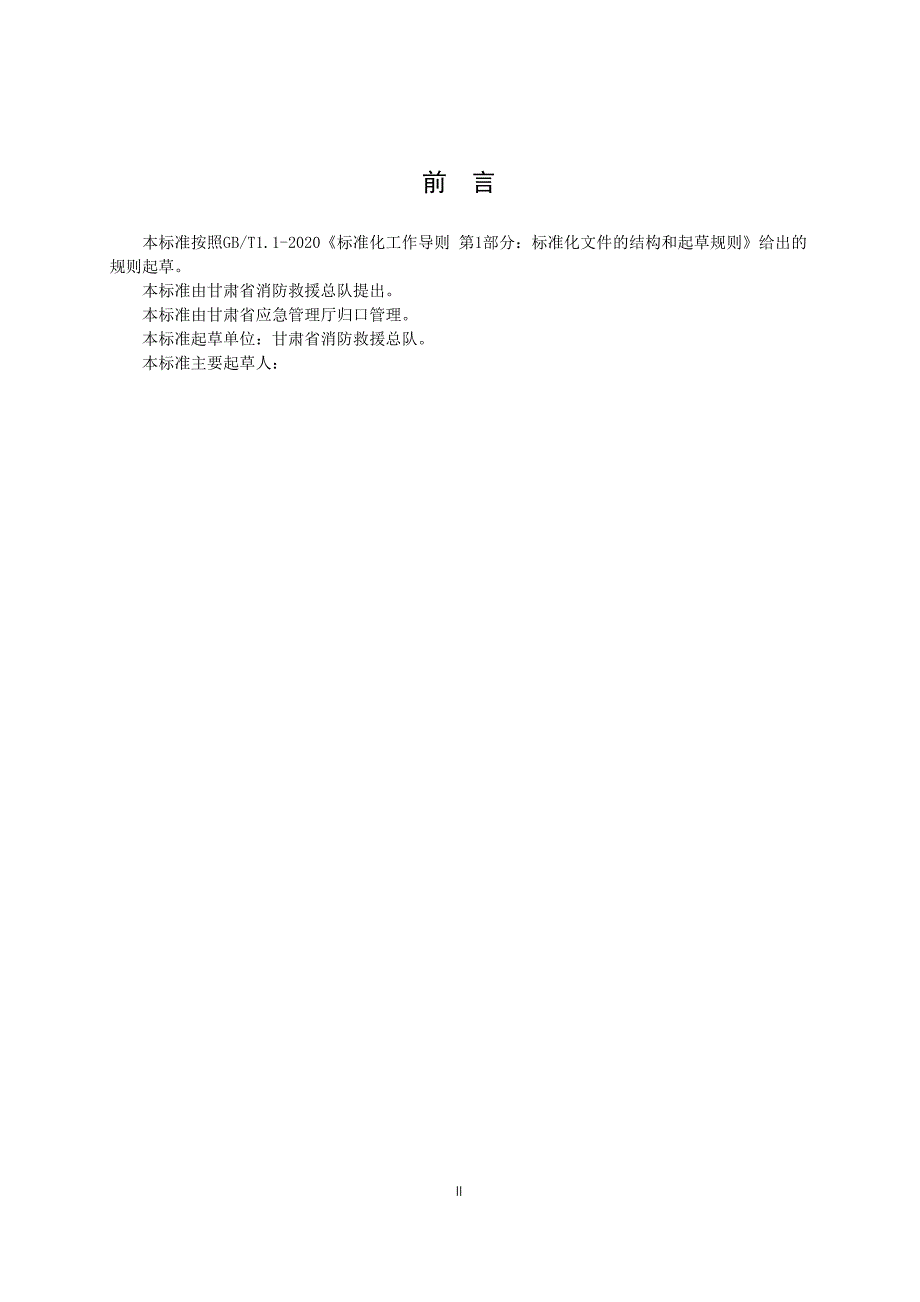 前　言

本标准按照GB/T1.1-2020《标准化工作导则 第1部分：标准化文件的结构和起草规则》给出的规则起草。

本标准由甘肃省消防救援总队提出。

本标准由甘肃省应急管理厅归口管理。

本标准起草单位：甘肃省消防救援总队。

本标准主要起草人：

II